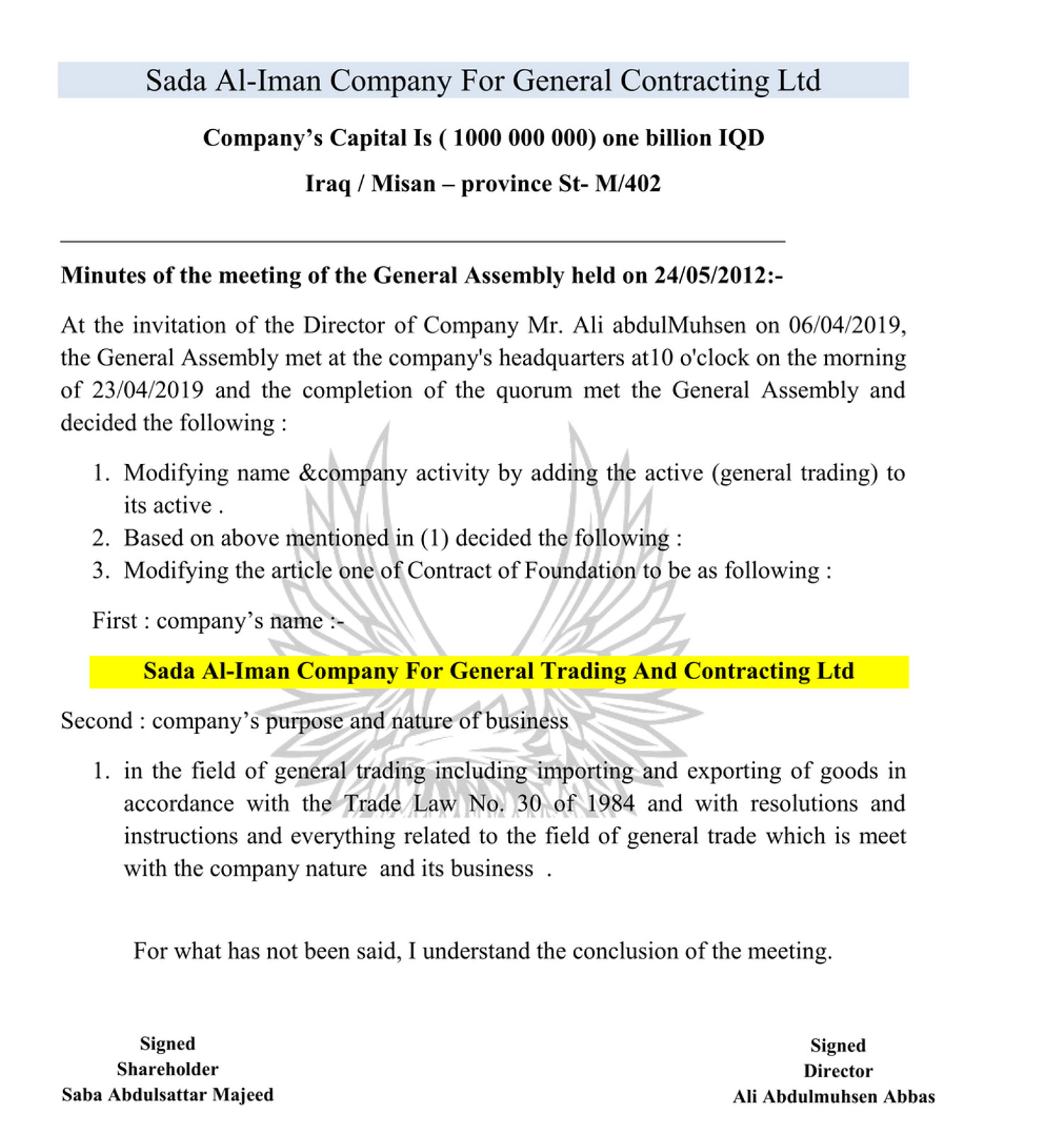 Sada Al-Iman Company For General Contracting Ltd

Company's Capital Is ( 1000 000 000) one billion IQD

Iraq / Misan – province St- M/402

Minutes of the meeting of the General Assembly held on 24/05/2012:-

At the invitation of the Director of Company Mr. Ali abdulMuhsen on 06/04/2019, the General Assembly met at the company's headquarters at10 o'clock on the morning of 23/04/2019 and the completion of the quorum met the General Assembly and decided the following :

1. Modifying name &company activity by adding the active (general trading) to its active .
2. Based on above mentioned in (1) decided the following :
3. Modifying the article one of Contract of Foundation to be as following :

First : company's name :-

Sada Al-Iman Company For General Trading And Contracting Ltd

Second : company's purpose and nature of business

1. in the field of general trading including importing and exporting of goods in accordance with the Trade Law No. 30 of 1984 and with resolutions and instructions and everything related to the field of general trade which is meet with the company nature and its business .

For what has not been said, I understand the conclusion of the meeting.

Signed
Shareholder
Saba Abdulsattar Majeed

Signed
Director
Ali Abdulmuhsen Abbas